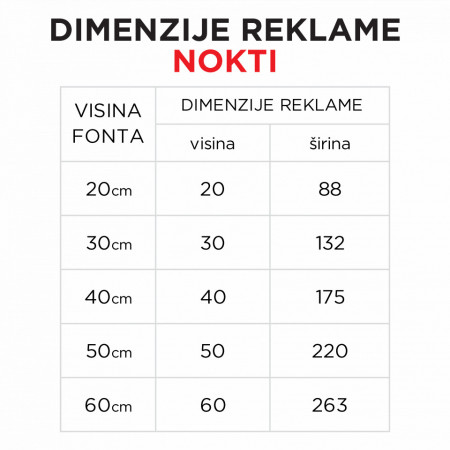 DIMENZIJE REKLAME
NOKTI

| VISINA FONTA | DIMENZIJE REKLAME | |
|---|---|---|
| | visina | širina |
| 20cm | 20 | 88 |
| 30cm | 30 | 132 |
| 40cm | 40 | 175 |
| 50cm | 50 | 220 |
| 60cm | 60 | 263 |